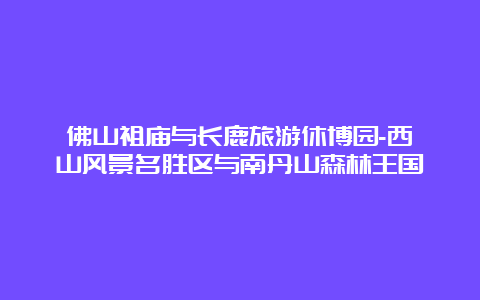 佛山祖庙与长鹿旅游休博园-西山风景名胜区与南丹山森林王国